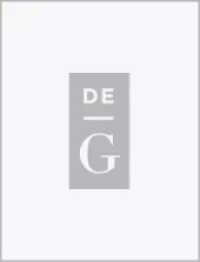 DE
G